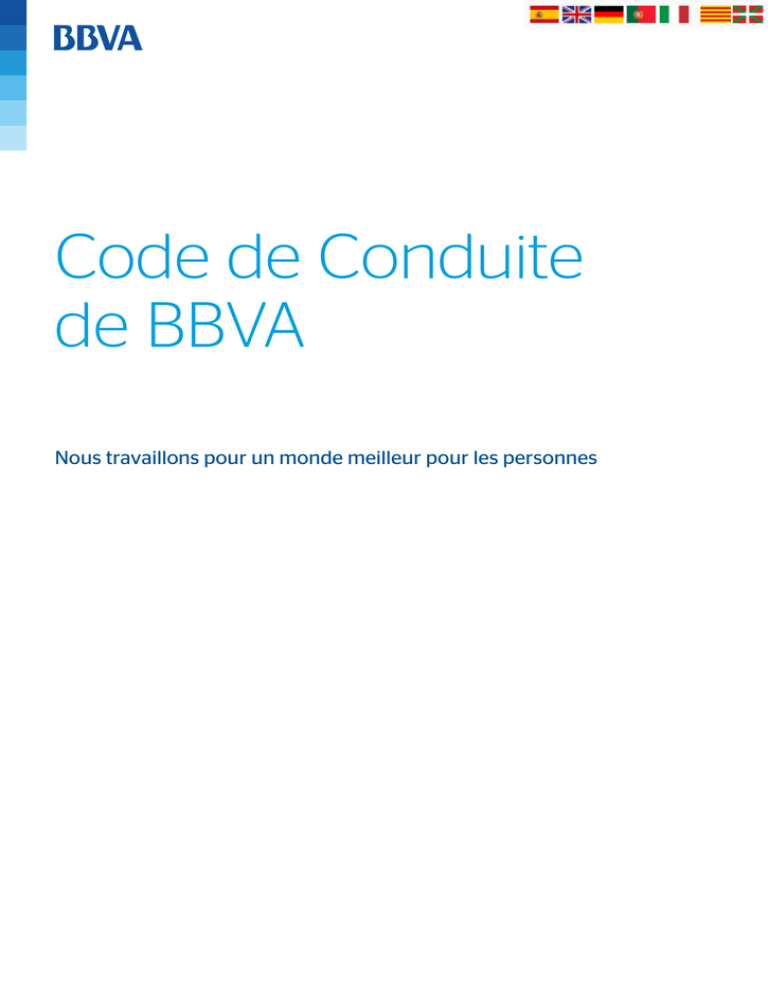 BBVA

Code de Conduite de BBVA

Nous travaillons pour un monde meilleur pour les personnes